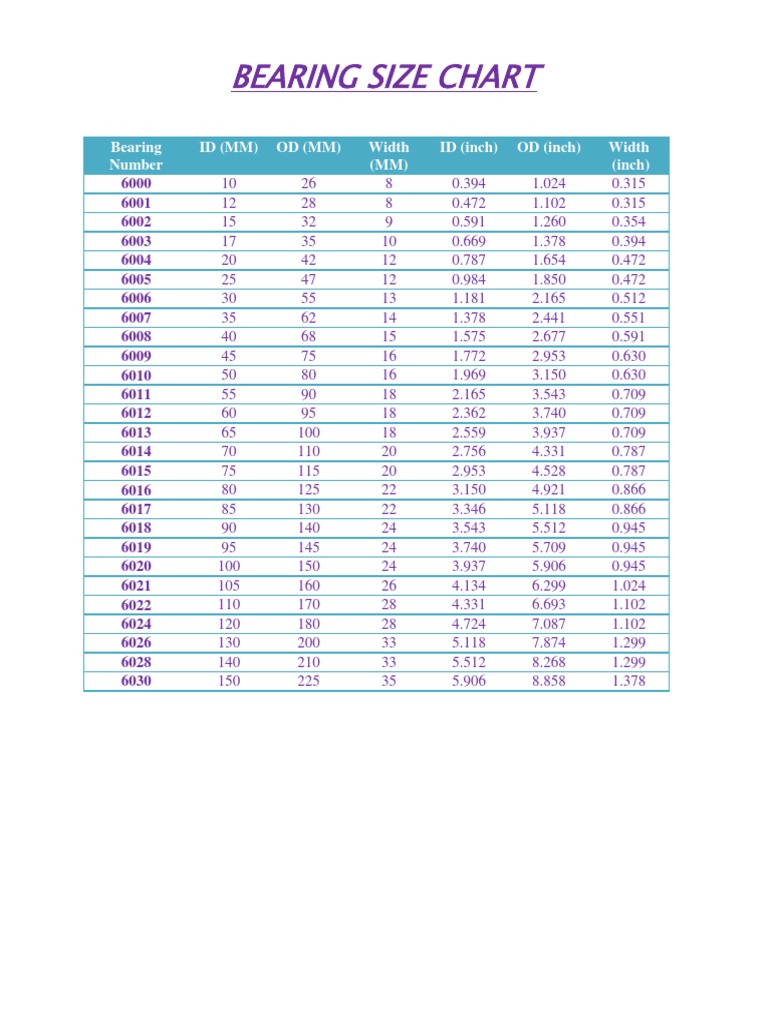 BEARING SIZE CHART

| Bearing Number | ID (MM) | OD (MM) | Width (MM) | ID (inch) | OD (inch) | Width (inch) |
|---|---|---|---|---|---|---|
| 6000 | 10 | 26 | 8 | 0.394 | 1.024 | 0.315 |
| 6001 | 12 | 28 | 8 | 0.472 | 1.102 | 0.315 |
| 6002 | 15 | 32 | 9 | 0.591 | 1.260 | 0.354 |
| 6003 | 17 | 35 | 10 | 0.669 | 1.378 | 0.394 |
| 6004 | 20 | 42 | 12 | 0.787 | 1.654 | 0.472 |
| 6005 | 25 | 47 | 12 | 0.984 | 1.850 | 0.472 |
| 6006 | 30 | 55 | 13 | 1.181 | 2.165 | 0.512 |
| 6007 | 35 | 62 | 14 | 1.378 | 2.441 | 0.551 |
| 6008 | 40 | 68 | 15 | 1.575 | 2.677 | 0.591 |
| 6009 | 45 | 75 | 16 | 1.772 | 2.953 | 0.630 |
| 6010 | 50 | 80 | 16 | 1.969 | 3.150 | 0.630 |
| 6011 | 55 | 90 | 18 | 2.165 | 3.543 | 0.709 |
| 6012 | 60 | 95 | 18 | 2.362 | 3.740 | 0.709 |
| 6013 | 65 | 100 | 18 | 2.559 | 3.937 | 0.709 |
| 6014 | 70 | 110 | 20 | 2.756 | 4.331 | 0.787 |
| 6015 | 75 | 115 | 20 | 2.953 | 4.528 | 0.787 |
| 6016 | 80 | 125 | 22 | 3.150 | 4.921 | 0.866 |
| 6017 | 85 | 130 | 22 | 3.346 | 5.118 | 0.866 |
| 6018 | 90 | 140 | 24 | 3.543 | 5.512 | 0.945 |
| 6019 | 95 | 145 | 24 | 3.740 | 5.709 | 0.945 |
| 6020 | 100 | 150 | 24 | 3.937 | 5.906 | 0.945 |
| 6021 | 105 | 160 | 26 | 4.134 | 6.299 | 1.024 |
| 6022 | 110 | 170 | 28 | 4.331 | 6.693 | 1.102 |
| 6024 | 120 | 180 | 28 | 4.724 | 7.087 | 1.102 |
| 6026 | 130 | 200 | 33 | 5.118 | 7.874 | 1.299 |
| 6028 | 140 | 210 | 33 | 5.512 | 8.268 | 1.299 |
| 6030 | 150 | 225 | 35 | 5.906 | 8.858 | 1.378 |